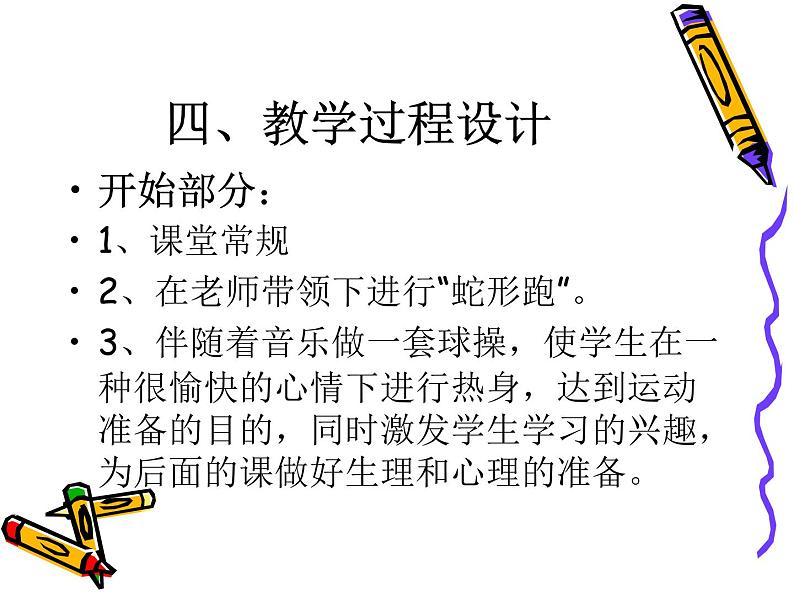 四、教学过程设计

• 开始部分：

• 1、课堂常规

• 2、在老师带领下进行"蛇形跑"。

• 3、伴随着音乐做一套球操，使学生在一种很愉快的心情下进行热身，达到运动准备的目的，同时激发学生学习的兴趣，为后面的课做好生理和心理的准备。